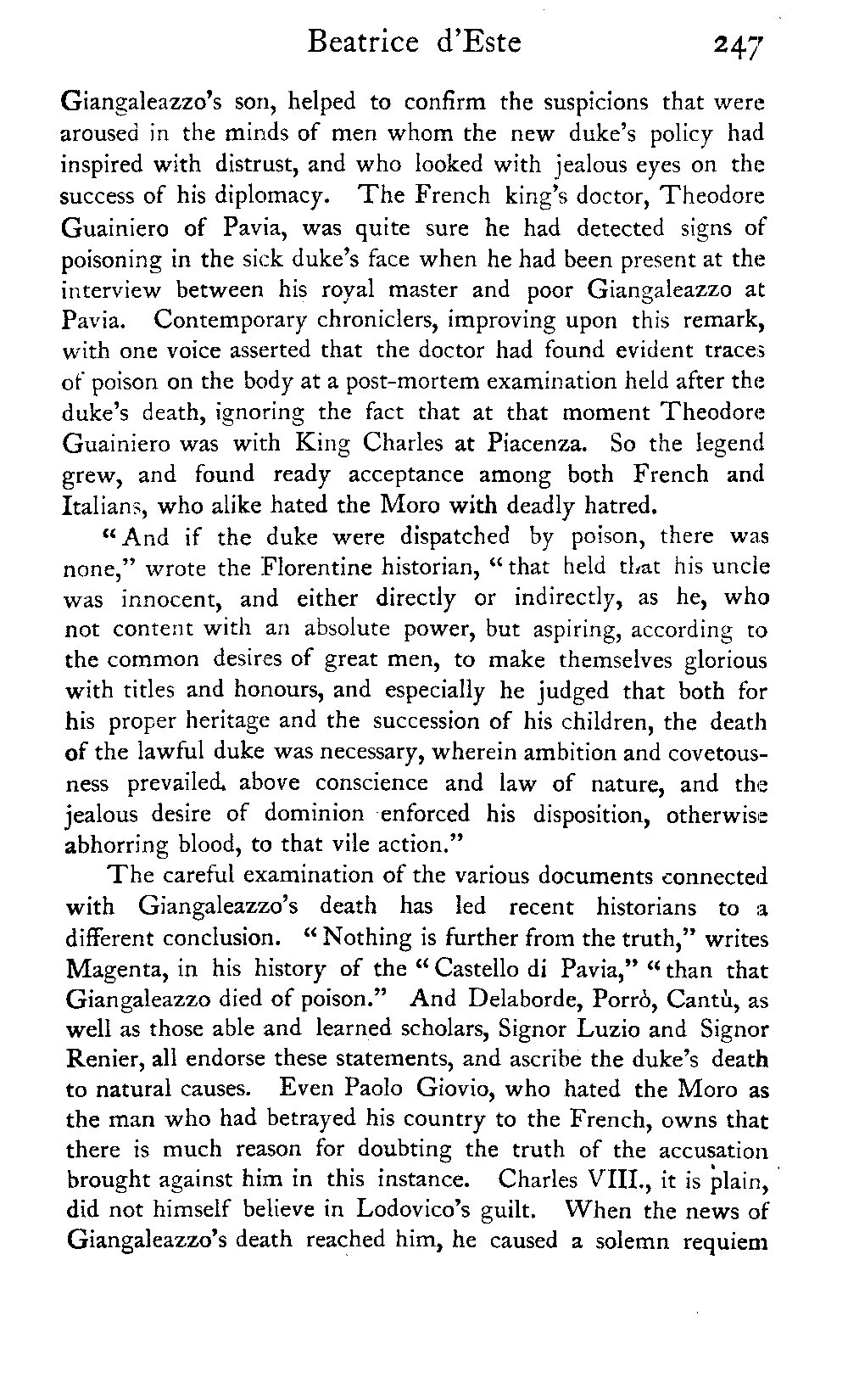 Beatrice d'Este 247

Giangaleazzo's son, helped to confirm the suspicions that were aroused in the minds of men whom the new duke's policy had inspired with distrust, and who looked with jealous eyes on the success of his diplomacy. The French king's doctor, Theodore Guainiero of Pavia, was quite sure he had detected signs of poisoning in the sick duke's face when he had been present at the interview between his royal master and poor Giangaleazzo at Pavia. Contemporary chroniclers, improving upon this remark, with one voice asserted that the doctor had found evident traces of poison on the body at a post-mortem examination held after the duke's death, ignoring the fact that at that moment Theodore Guainiero was with King Charles at Piacenza. So the legend grew, and found ready acceptance among both French and Italians, who alike hated the Moro with deadly hatred.

"And if the duke were dispatched by poison, there was none," wrote the Florentine historian, "that held that his uncle was innocent, and either directly or indirectly, as he, who not content with an absolute power, but aspiring, according to the common desires of great men, to make themselves glorious with titles and honours, and especially he judged that both for his proper heritage and the succession of his children, the death of the lawful duke was necessary, wherein ambition and covetousness prevailed above conscience and law of nature, and the jealous desire of dominion enforced his disposition, otherwise abhorring blood, to that vile action."

The careful examination of the various documents connected with Giangaleazzo's death has led recent historians to a different conclusion. "Nothing is further from the truth," writes Magenta, in his history of the "Castello di Pavia," "than that Giangaleazzo died of poison." And Delaborde, Porrò, Cantù, as well as those able and learned scholars, Signor Luzio and Signor Renier, all endorse these statements, and ascribe the duke's death to natural causes. Even Paolo Giovio, who hated the Moro as the man who had betrayed his country to the French, owns that there is much reason for doubting the truth of the accusation brought against him in this instance. Charles VIII., it is plain, did not himself believe in Lodovico's guilt. When the news of Giangaleazzo's death reached him, he caused a solemn requiem